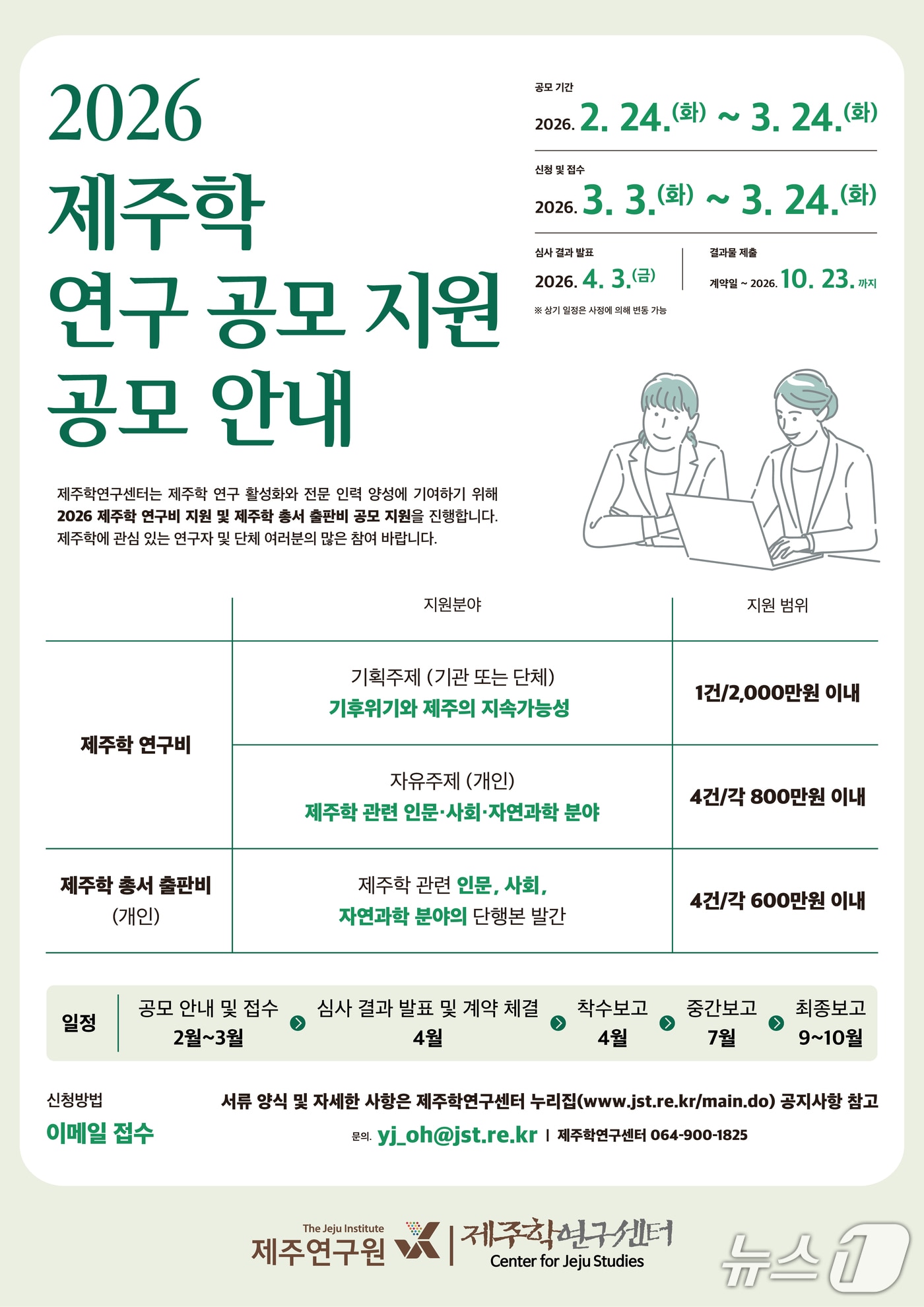 2026
제주학
연구 공모 지원
공모 안내

공모 기간
2026. 2. 24.(화) ~ 3. 24.(화)

신청 및 접수
2026. 3. 3.(화) ~ 3. 24.(화)

심사 결과 발표
2026. 4. 3.(금)

결과물 제출
계약일 ~ 2026. 10. 23. 까지

※ 상기 일정은 사정에 의해 변동 가능

제주학연구센터는 제주학 연구 활성화와 전문 인력 양성에 기여하기 위해 2026 제주학 연구비 지원 및 제주학 총서 출판비 공모 지원을 진행합니다. 제주학에 관심 있는 연구자 및 단체 여러분의 많은 참여 바랍니다.

|  | 지원분야 | 지원 범위 |
|---|---|---|
| 제주학 연구비 | 기획주제 (기관 또는 단체) 기후위기와 제주의 지속가능성 | 1건/2,000만원 이내 |
|  | 자유주제 (개인) 제주학 관련 인문·사회·자연과학 분야 | 4건/각 800만원 이내 |
| 제주학 총서 출판비 (개인) | 제주학 관련 인문, 사회, 자연과학 분야의 단행본 발간 | 4건/각 600만원 이내 |

일정
공모 안내 및 접수 2월~3월
심사 결과 발표 및 계약 체결 4월
착수보고 4월
중간보고 7월
최종보고 9~10월

신청방법
이메일 접수

서류 양식 및 자세한 사항은 제주학연구센터 누리집(www.jst.re.kr/main.do) 공지사항 참고
문의. yj_oh@jst.re.kr | 제주학연구센터 064-900-1825

The Jeju Institute
제주연구원
제주학연구센터
Center for Jeju Studies

뉴스1